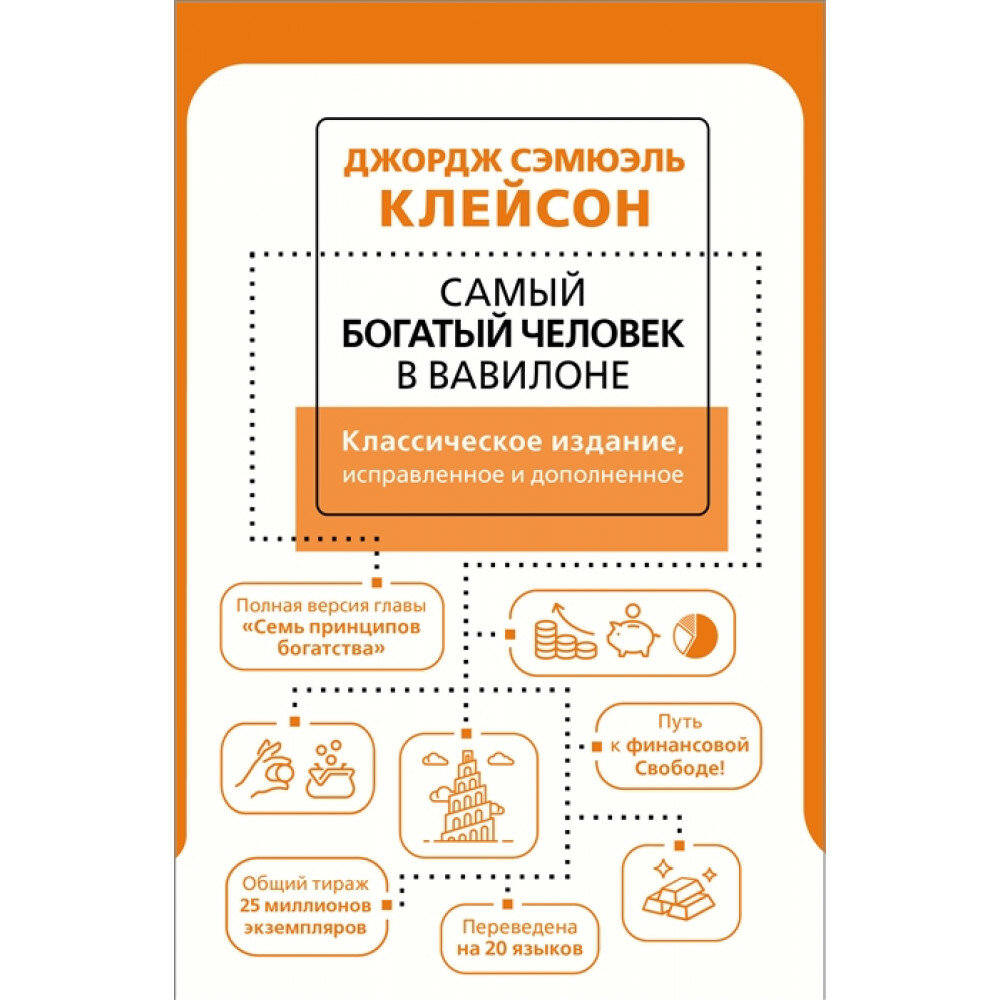 ДЖОРДЖ СЭМЮЭЛЬ
КЛЕЙСОН

САМЫЙ
БОГАТЫЙ ЧЕЛОВЕК
В ВАВИЛОНЕ

Классическое издание,
исправленное и дополненное

Полная версия главы «Семь принципов богатства»

Путь к финансовой Свободе!

Общий тираж 25 миллионов экземпляров

Переведена на 20 языков